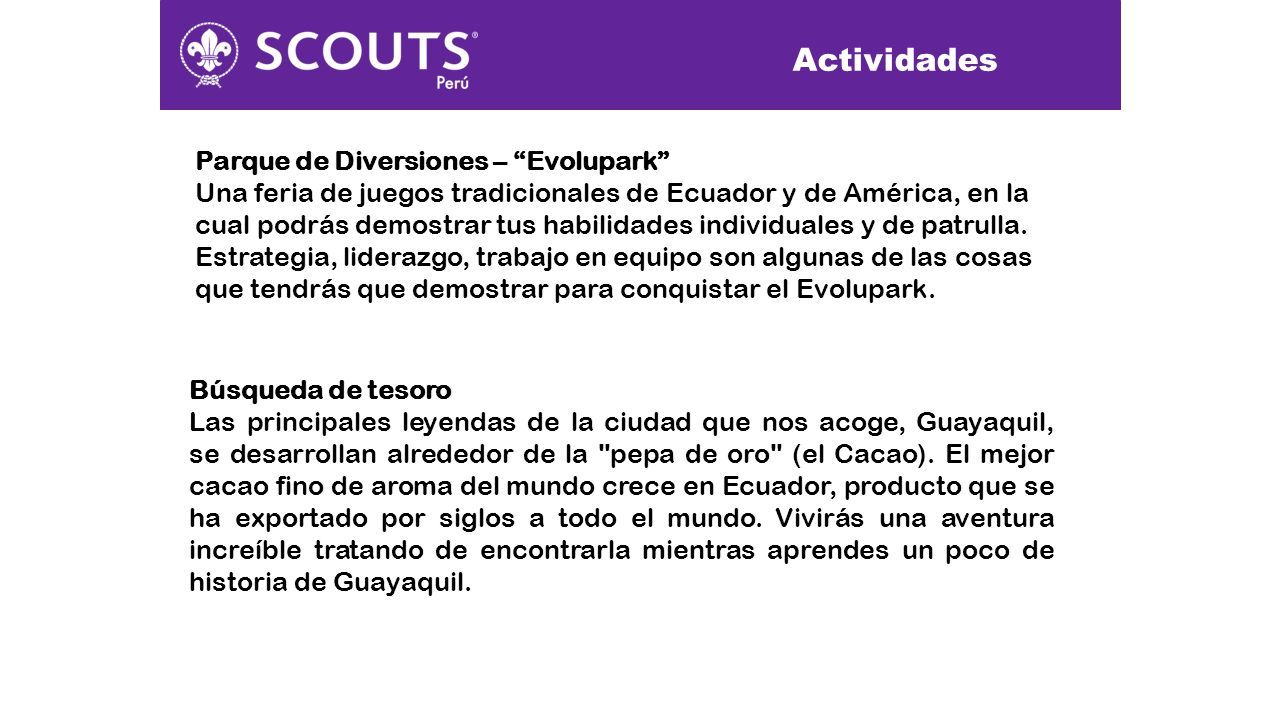 SCOUTS®
Perú

Actividades

Parque de Diversiones – “Evolupark”
Una feria de juegos tradicionales de Ecuador y de América, en la cual podrás demostrar tus habilidades individuales y de patrulla. Estrategia, liderazgo, trabajo en equipo son algunas de las cosas que tendrás que demostrar para conquistar el Evolupark.

Búsqueda de tesoro
Las principales leyendas de la ciudad que nos acoge, Guayaquil, se desarrollan alrededor de la "pepa de oro" (el Cacao). El mejor cacao fino de aroma del mundo crece en Ecuador, producto que se ha exportado por siglos a todo el mundo. Vivirás una aventura increíble tratando de encontrarla mientras aprendes un poco de historia de Guayaquil.